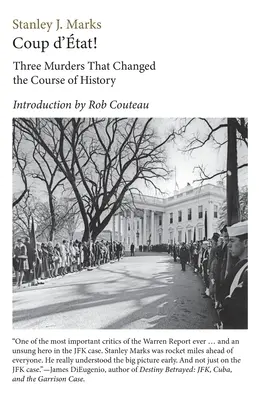 Stanley J. Marks

Coup d'État!

Three Murders That Changed the Course of History

Introduction by Rob Couteau

"One of the most important critics of the Warren Report ever … and an unsung hero in the JFK case. Stanley Marks was rocket miles ahead of everyone. He really understood the big picture early. And not just on the JFK case."—James DiEugenio, author of Destiny Betrayed: JFK, Cuba, and the Garrison Case.